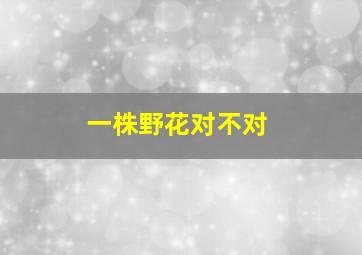 一株野花对不对